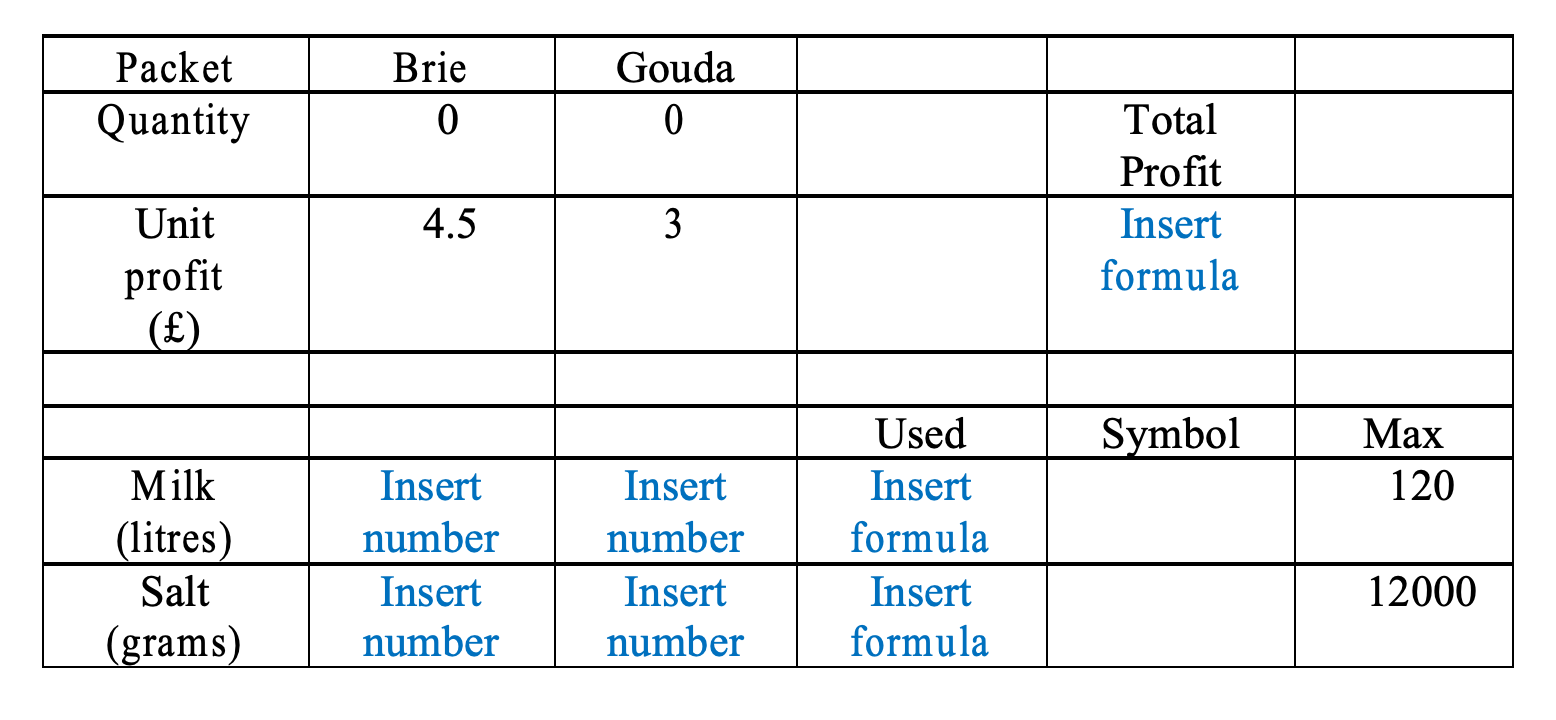 | Packet | Brie | Gouda | | | |
|---|---|---|---|---|---|
| Quantity | 0 | 0 | | Total Profit | |
| Unit profit (£) | 4.5 | 3 | | Insert formula | |
| | | | | | |
| | | | Used | Symbol | Max |
| Milk (litres) | Insert number | Insert number | Insert formula | | 120 |
| Salt (grams) | Insert number | Insert number | Insert formula | | 12000 |